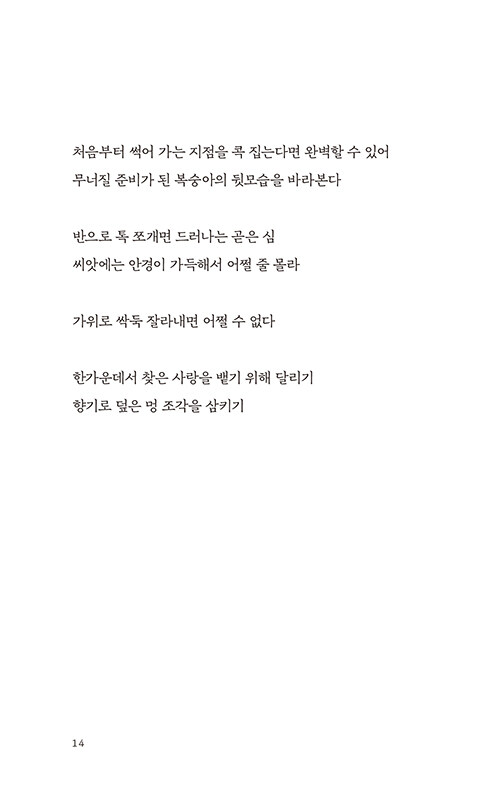 처음부터 썩어 가는 지점을 콕 집는다면 완벽할 수 있어
무너질 준비가 된 복숭아의 뒷모습을 바라본다

반으로 톡 쪼개면 드러나는 곧은 심
씨앗에는 안경이 가득해서 어쩔 줄 몰라

가위로 싹둑 잘라내면 어쩔 수 없다

한가운데서 찾은 사랑을 뱉기 위해 달리기
향기로 덮은 멍 조각을 삼키기

14